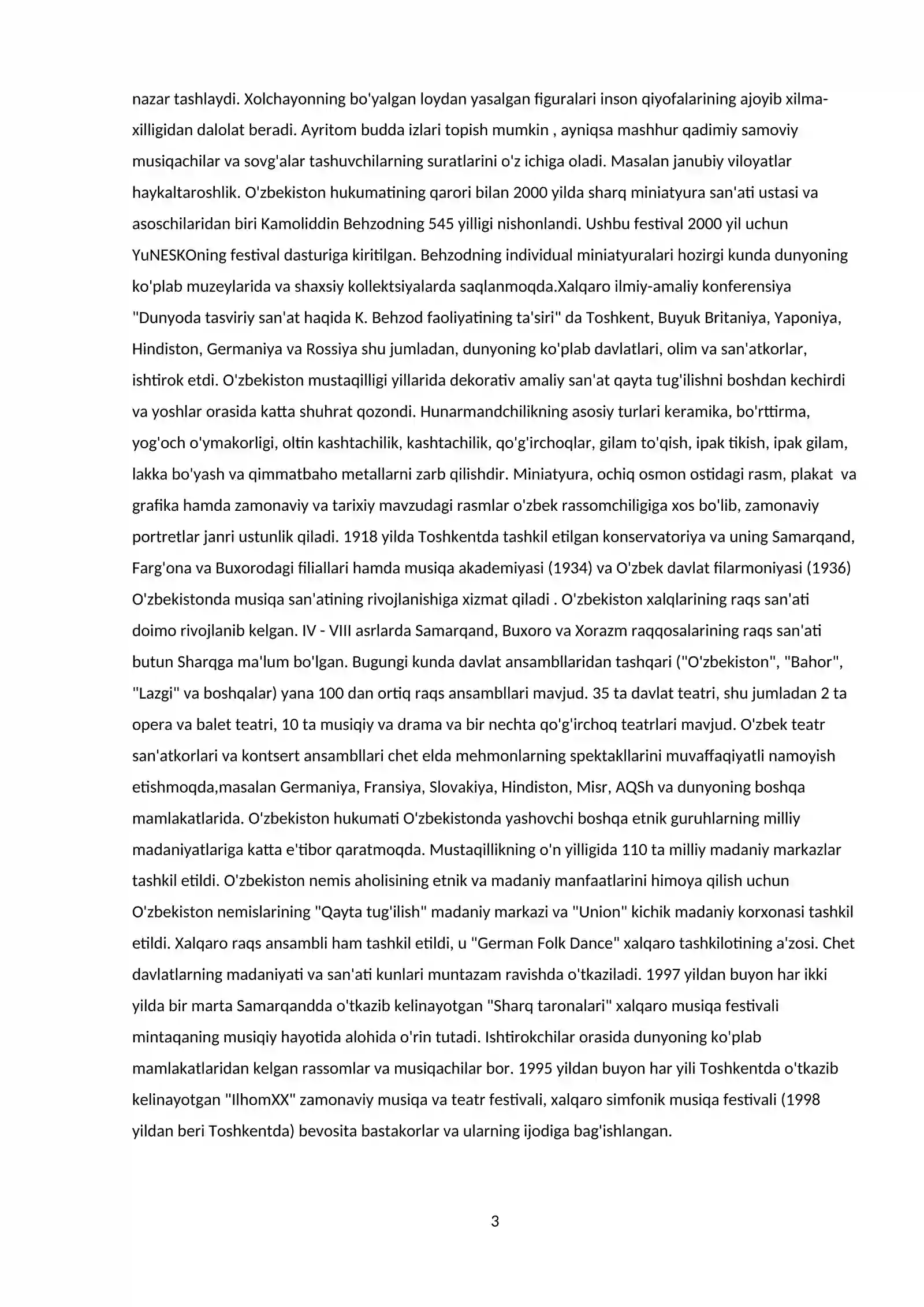 nazar tashlaydi. Xolchayonning bo'yalgan loydan yasalgan figuralari inson qiyofalarining ajoyib xilma-xilligidan dalolat beradi. Ayritom budda izlari topish mumkin , ayniqsa mashhur qadimiy samoviy musiqachilar va sovg'alar tashuvchilarning suratlarini o'z ichiga oladi. Masalan janubiy viloyatlar haykaltaroshlik. O'zbekiston hukumatining qarori bilan 2000 yilda sharq miniatyura san'ati ustasi va asoschilaridan biri Kamoliddin Behzodning 545 yilligi nishonlandi. Ushbu festival 2000 yil uchun YuNESKOning festival dasturiga kiritilgan. Behzodning individual miniatyuralari hozirgi kunda dunyoning ko'plab muzeylarida va shaxsiy kollektsiyalarda saqlanmoqda.Xalqaro ilmiy-amaliy konferensiya "Dunyoda tasviriy san'at haqida K. Behzod faoliyatining ta'siri" da Toshkent, Buyuk Britaniya, Yaponiya, Hindiston, Germaniya va Rossiya shu jumladan, dunyoning ko'plab davlatlari, olim va san'atkorlar, ishtirok etdi. O'zbekiston mustaqilligi yillarida dekorativ amaliy san'at qayta tug'ilishni boshdan kechirdi va yoshlar orasida katta shuhrat qozondi. Hunarmandchilikning asosiy turlari keramika, bo'rttirma, yog'och o'ymakorligi, oltin kashtachilik, kashtachilik, qo'g'irchoqlar, gilam to'qish, ipak tikish, ipak gilam, lakka bo'yash va qimmatbaho metallarni zarb qilishdir. Miniatyura, ochiq osmon ostidagi rasm, plakat va grafika hamda zamonaviy va tarixiy mavzudagi rasmlar o'zbek rassomchiligiga xos bo'lib, zamonaviy portretlar janri ustunlik qiladi. 1918 yilda Toshkentda tashkil etilgan konservatoriya va uning Samarqand, Farg'ona va Buxorodagi filiallari hamda musiqa akademiyasi (1934) va O'zbek davlat filarmoniyasi (1936) O'zbekistonda musiqa san'atining rivojlanishiga xizmat qiladi . O'zbekiston xalqlarining raqs san'ati doimo rivojlanib kelgan. IV - VIII asrlarda Samarqand, Buxoro va Xorazm raqqosalarining raqs san'ati butun Sharqga ma'lum bo'lgan. Bugungi kunda davlat ansambllaridan tashqari ("O'zbekiston", "Bahor", "Lazgi" va boshqalar) yana 100 dan ortiq raqs ansambllari mavjud. 35 ta davlat teatri, shu jumladan 2 ta opera va balet teatri, 10 ta musiqiy va drama va bir nechta qo'g'irchoq teatrlari mavjud. O'zbek teatr san'atkorlari va kontsert ansambllari chet elda mehmonlarning spektakllarini muvaffaqiyatli namoyish etishmoqda,masalan Germaniya, Fransiya, Slovakiya, Hindiston, Misr, AQSh va dunyoning boshqa mamlakatlarida. O'zbekiston hukumati O'zbekistonda yashovchi boshqa etnik guruhlarning milliy madaniyatlariga katta e'tibor qaratmoqda. Mustaqillikning o'n yilligida 110 ta milliy madaniy markazlar tashkil etildi. O'zbekiston nemis aholisining etnik va madaniy manfaatlarini himoya qilish uchun O'zbekiston nemislarining "Qayta tug'ilish" madaniy markazi va "Union" kichik madaniy korxonasi tashkil etildi. Xalqaro raqs ansambli ham tashkil etildi, u "German Folk Dance" xalqaro tashkilotining a'zosi. Chet davlatlarning madaniyati va san'ati kunlari muntazam ravishda o'tkaziladi. 1997 yildan buyon har ikki yilda bir marta Samarqandda o'tkazib kelinayotgan "Sharq taronalari" xalqaro musiqa festivali mintaqaning musiqiy hayotida alohida o'rin tutadi. Ishtirokchilar orasida dunyoning ko'plab mamlakatlaridan kelgan rassomlar va musiqachilar bor. 1995 yildan buyon har yili Toshkentda o'tkazib kelinayotgan "IlhomXX" zamonaviy musiqa va teatr festivali, xalqaro simfonik musiqa festivali (1998 yildan beri Toshkentda) bevosita bastakorlar va ularning ijodiga bag'ishlangan.

3